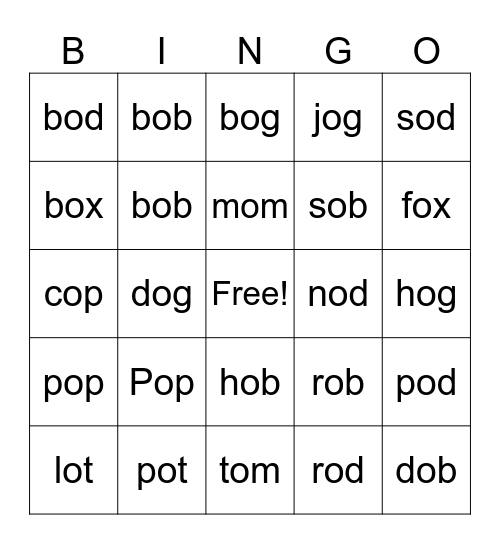 | B | I | N | G | O |
|---|---|---|---|---|
| bod | bob | bog | jog | sod |
| box | bob | mom | sob | fox |
| cop | dog | Free! | nod | hog |
| pop | Pop | hob | rob | pod |
| lot | pot | tom | rod | dob |